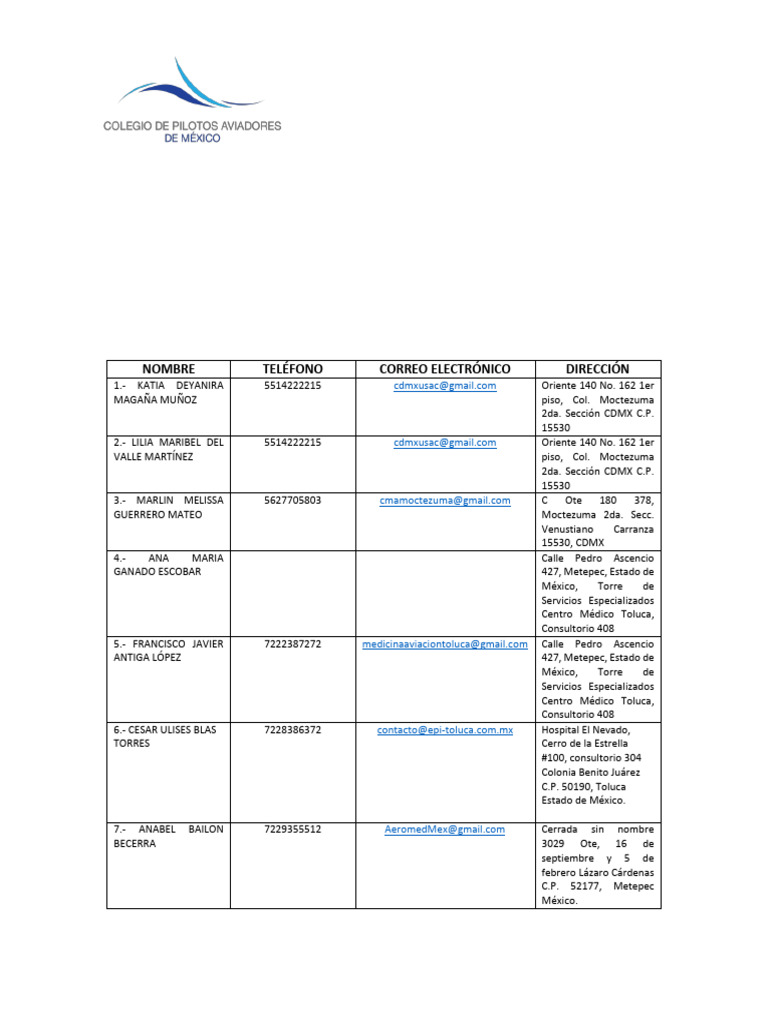 COLEGIO DE PILOTOS AVIADORES
DE MÉXICO

| NOMBRE | TELÉFONO | CORREO ELECTRÓNICO | DIRECCIÓN |
|---|---|---|---|
| 1.- KATIA DEYANIRA MAGAÑA MUÑOZ | 5514222215 | cdmxusac@gmail.com | Oriente 140 No. 162 1er piso, Col. Moctezuma 2da. Sección CDMX C.P. 15530 |
| 2.- LILIA MARIBEL DEL VALLE MARTÍNEZ | 5514222215 | cdmxusac@gmail.com | Oriente 140 No. 162 1er piso, Col. Moctezuma 2da. Sección CDMX C.P. 15530 |
| 3.- MARLIN MELISSA GUERRERO MATEO | 5627705803 | cmamoctezuma@gmail.com | C Ote 180 378, Moctezuma 2da. Secc. Venustiano Carranza 15530, CDMX |
| 4.- ANA MARIA GANADO ESCOBAR | | | Calle Pedro Ascencio 427, Metepec, Estado de México, Torre de Servicios Especializados Centro Médico Toluca, Consultorio 408 |
| 5.- FRANCISCO JAVIER ANTIGA LÓPEZ | 7222387272 | medicinaaviaciontoluca@gmail.com | Calle Pedro Ascencio 427, Metepec, Estado de México, Torre de Servicios Especializados Centro Médico Toluca, Consultorio 408 |
| 6.- CESAR ULISES BLAS TORRES | 7228386372 | contacto@epi-toluca.com.mx | Hospital El Nevado, Cerro de la Estrella #100, consultorio 304 Colonia Benito Juárez C.P. 50190, Toluca Estado de México. |
| 7.- ANABEL BAILON BECERRA | 7229355512 | AeromedMex@gmail.com | Cerrada sin nombre 3029 Ote, 16 de septiembre y 5 de febrero Lázaro Cárdenas C.P. 52177, Metepec México. |